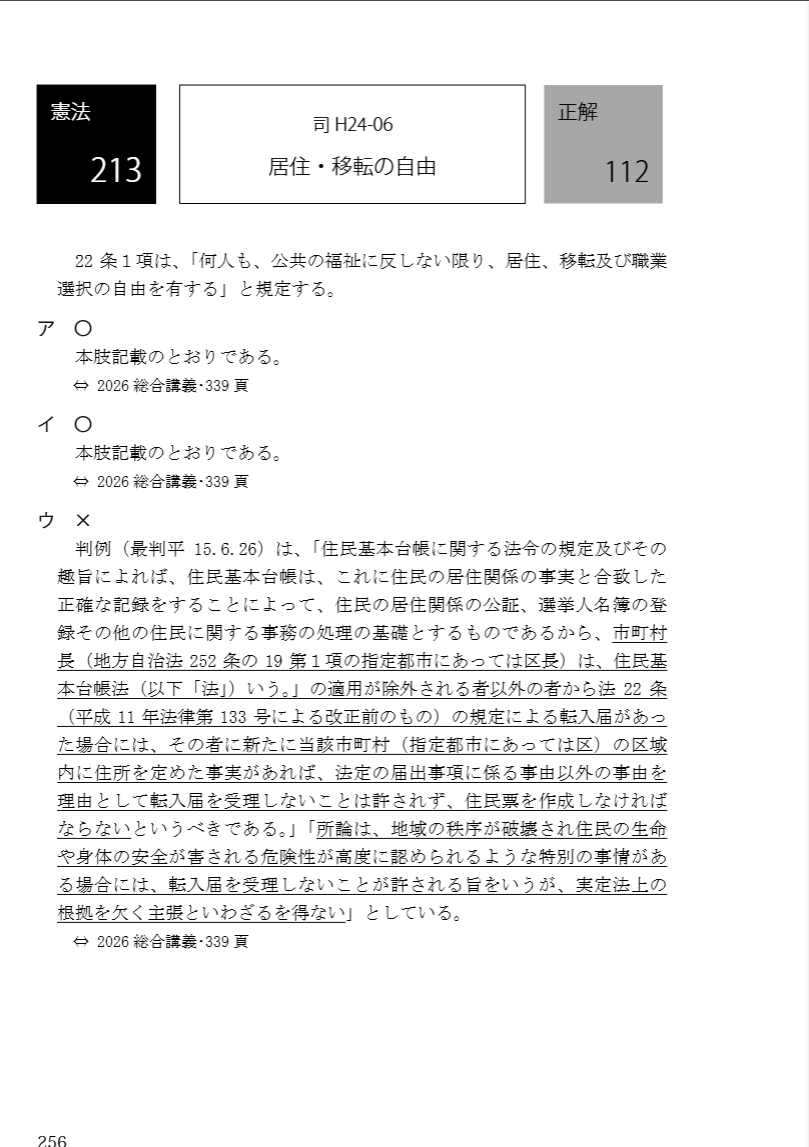 憲法
213

司 H24-06
居住・移転の自由

正解
112

22 条 1 項は、「何人も、公共の福祉に反しない限り、居住、移転及び職業選択の自由を有する」と規定する。

ア ○
本肢記載のとおりである。
⇔ 2026 総合講義･339 頁

イ ○
本肢記載のとおりである。
⇔ 2026 総合講義･339 頁

ウ ×
判例（最判平 15.6.26）は、「住民基本台帳に関する法令の規定及びその趣旨によれば、住民基本台帳は、これに住民の居住関係の事実と合致した正確な記録をすることによって、住民の居住関係の公証、選挙人名簿の登録その他の住民に関する事務の処理の基礎とするものであるから、市町村長（地方自治法 252 条の 19 第 1 項の指定都市にあっては区長）は、住民基本台帳法（以下「法」）いう。」の適用が除外される者以外の者から法 22 条（平成 11 年法律第 133 号による改正前のもの）の規定による転入届があった場合には、その者に新たに当該市町村（指定都市にあっては区）の区域内に住所を定めた事実があれば、法定の届出事項に係る事由以外の事由を理由として転入届を受理しないことは許されず、住民票を作成しなければならないというべきである。」「所論は、地域の秩序が破壊され住民の生命や身体の安全が害される危険性が高度に認められるような特別の事情がある場合には、転入届を受理しないことが許される旨をいうが、実定法上の根拠を欠く主張といわざるを得ない」としている。
⇔ 2026 総合講義･339 頁

256